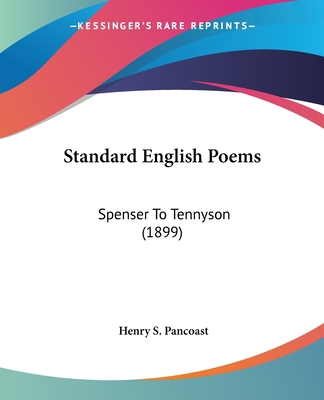 —KESSINGER'S RARE REPRINTS—

Standard English Poems

Spenser To Tennyson
(1899)

Henry S. Pancoast